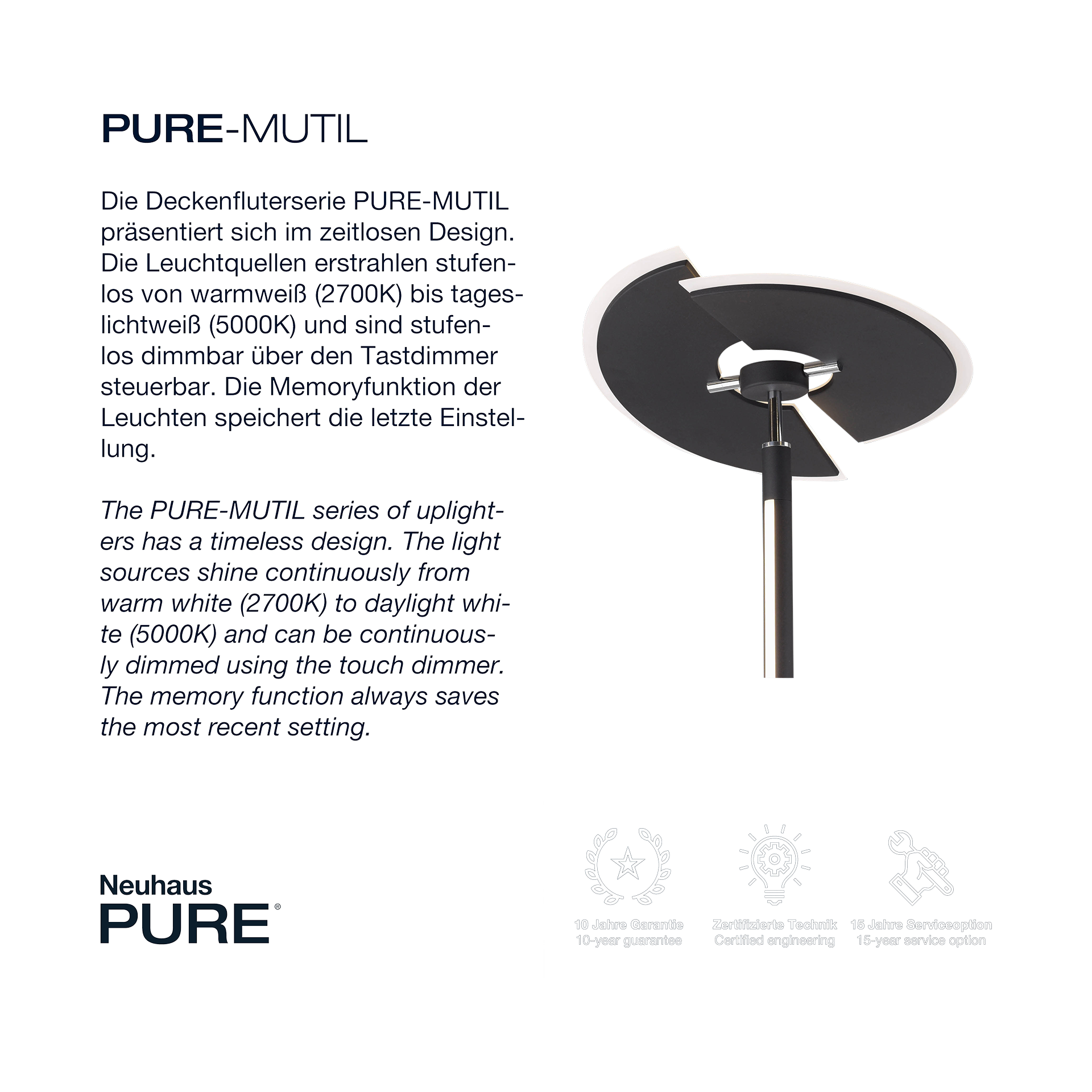 PURE-MUTIL

Die Deckenfluterserie PURE-MUTIL präsentiert sich im zeitlosen Design. Die Leuchtquellen erstrahlen stufenlos von warmweiß (2700K) bis tageslichtweiß (5000K) und sind stufenlos dimmbar über den Tastdimmer steuerbar. Die Memoryfunktion der Leuchten speichert die letzte Einstellung.

The PURE-MUTIL series of uplighters has a timeless design. The light sources shine continuously from warm white (2700K) to daylight white (5000K) and can be continuously dimmed using the touch dimmer. The memory function always saves the most recent setting.

Neuhaus
PURE®

10 Jahre Garantie
10-year guarantee

Zertifizierte Technik
Certified engineering

15 Jahre Serviceoption
15-year service option